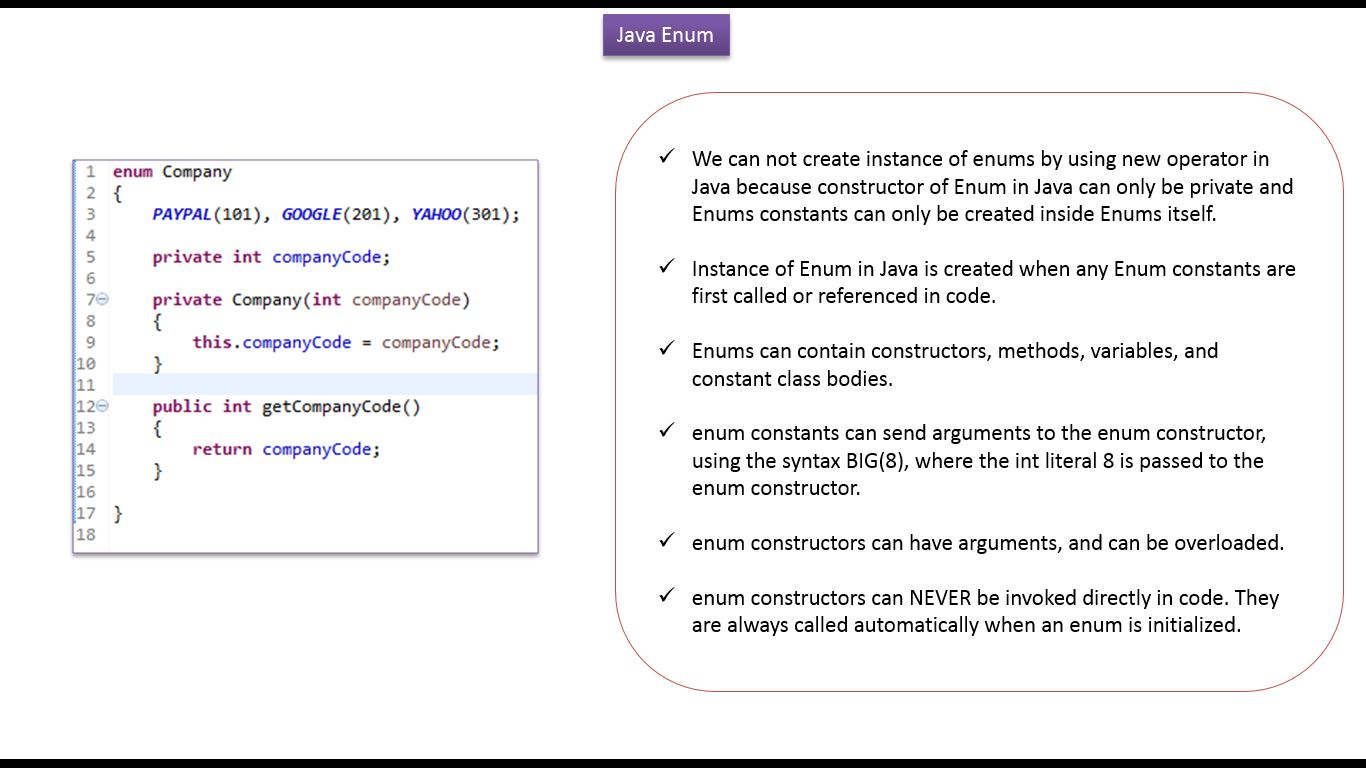 Java Enum

1 enum Company
2 {
3     PAYPAL(101), GOOGLE(201), YAHOO(301);
4 
5     private int companyCode;
6 
7     private Company(int companyCode)
8     {
9         this.companyCode = companyCode;
10     }
11 
12     public int getCompanyCode()
13     {
14         return companyCode;
15     }
16 
17 }
18 

✓ We can not create instance of enums by using new operator in Java because constructor of Enum in Java can only be private and Enums constants can only be created inside Enums itself.

✓ Instance of Enum in Java is created when any Enum constants are first called or referenced in code.

✓ Enums can contain constructors, methods, variables, and constant class bodies.

✓ enum constants can send arguments to the enum constructor, using the syntax BIG(8), where the int literal 8 is passed to the enum constructor.

✓ enum constructors can have arguments, and can be overloaded.

✓ enum constructors can NEVER be invoked directly in code. They are always called automatically when an enum is initialized.